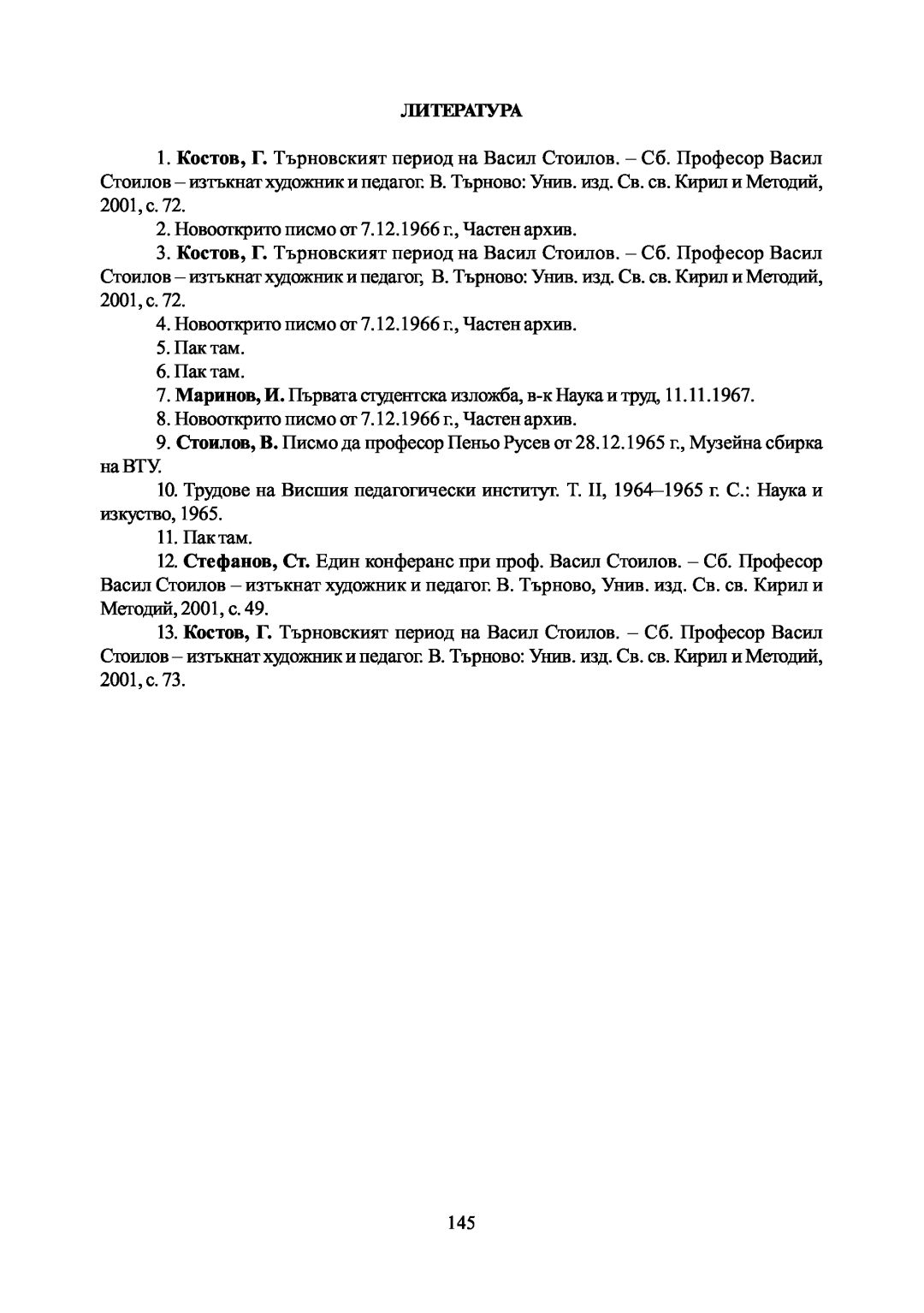 ЛИТЕРАТУРА

1. Костов, Г. Търновският период на Васил Стоилов. – Сб. Професор Васил Стоилов – изтъкнат художник и педагог. В. Търново: Унив. изд. Св. св. Кирил и Методий, 2001, с. 72.

2. Новооткрито писмо от 7.12.1966 г., Частен архив.

3. Костов, Г. Търновският период на Васил Стоилов. – Сб. Професор Васил Стоилов – изтъкнат художник и педагог, В. Търново: Унив. изд. Св. св. Кирил и Методий, 2001, с. 72.

4. Новооткрито писмо от 7.12.1966 г., Частен архив.

5. Пак там.

6. Пак там.

7. Маринов, И. Първата студентска изложба, в-к Наука и труд, 11.11.1967.

8. Новооткрито писмо от 7.12.1966 г., Частен архив.

9. Стоилов, В. Писмо да професор Пеньо Русев от 28.12.1965 г., Музейна сбирка на ВТУ.

10. Трудове на Висшия педагогически институт. Т. II, 1964–1965 г. С.: Наука и изкуство, 1965.

11. Пак там.

12. Стефанов, Ст. Един конферанс при проф. Васил Стоилов. – Сб. Професор Васил Стоилов – изтъкнат художник и педагог. В. Търново, Унив. изд. Св. св. Кирил и Методий, 2001, с. 49.

13. Костов, Г. Търновският период на Васил Стоилов. – Сб. Професор Васил Стоилов – изтъкнат художник и педагог. В. Търново: Унив. изд. Св. св. Кирил и Методий, 2001, с. 73.

145